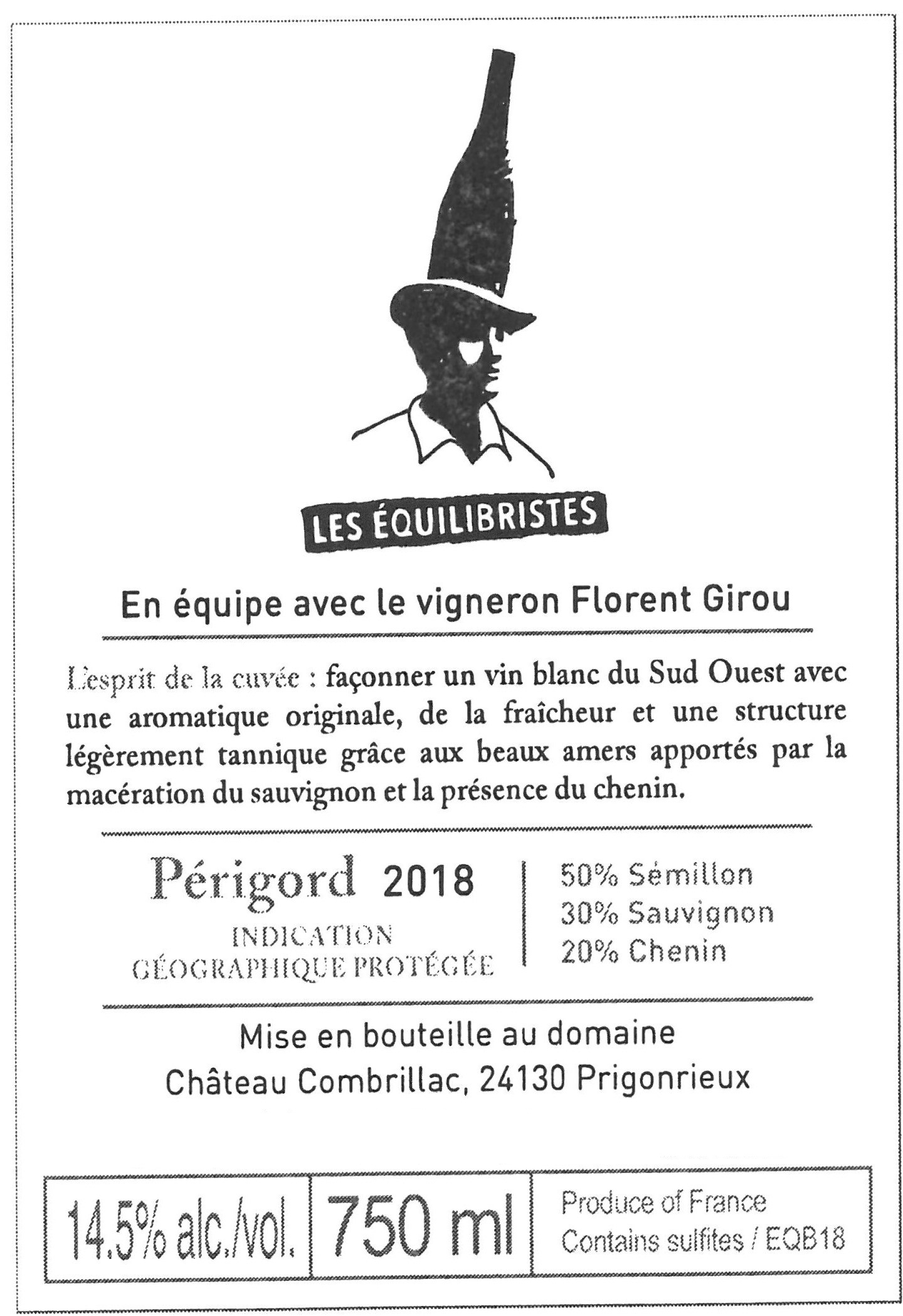 LES ÉQUILIBRISTES

En équipe avec le vigneron Florent Girou

L'esprit de la cuvée : façonner un vin blanc du Sud Ouest avec une aromatique originale, de la fraîcheur et une structure légèrement tannique grâce aux beaux amers apportés par la macération du sauvignon et la présence du chenin.

Périgord 2018

INDICATION
GÉOGRAPHIQUE PROTÉGÉE

50% Sémillon
30% Sauvignon
20% Chenin

Mise en bouteille au domaine
Château Combrillac, 24130 Prigonrieux

14.5% alc./vol.

750 ml

Produce of France
Contains sulfites / EQB18